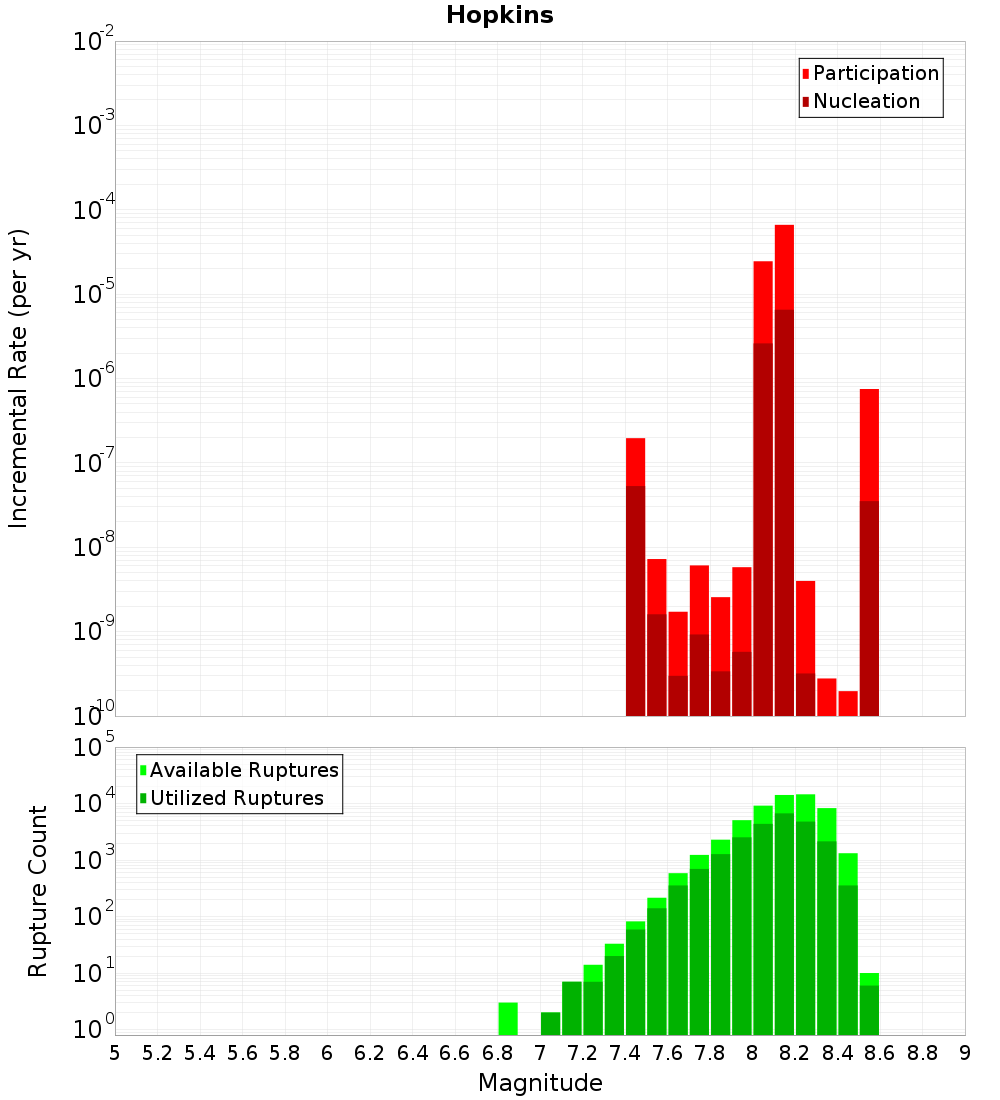 Hopkins

Participation
Nucleation

Incremental Rate (per yr)

$10^{-2}$
$10^{-3}$
$10^{-4}$
$10^{-5}$
$10^{-6}$
$10^{-7}$
$10^{-8}$
$10^{-9}$
$10^{-10}$

Available Ruptures
Utilized Ruptures

Rupture Count

$10^{5}$
$10^{4}$
$10^{3}$
$10^{2}$
$10^{1}$
$10^{0}$

5 5.2 5.4 5.6 5.8 6 6.2 6.4 6.6 6.8 7 7.2 7.4 7.6 7.8 8 8.2 8.4 8.6 8.8 9

Magnitude